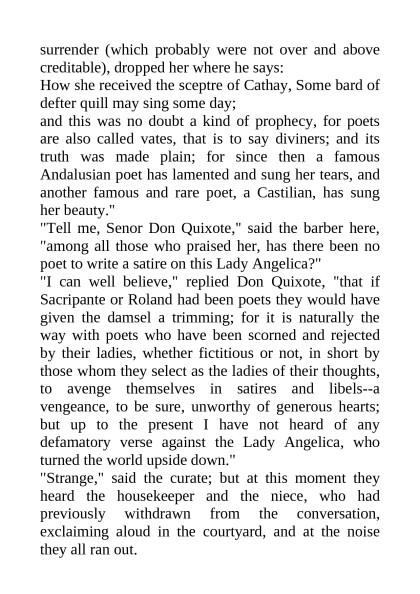 surrender (which probably were not over and above creditable), dropped her where he says:
How she received the sceptre of Cathay, Some bard of defter quill may sing some day;
and this was no doubt a kind of prophecy, for poets are also called vates, that is to say diviners; and its truth was made plain; for since then a famous Andalusian poet has lamented and sung her tears, and another famous and rare poet, a Castilian, has sung her beauty."
"Tell me, Senor Don Quixote," said the barber here, "among all those who praised her, has there been no poet to write a satire on this Lady Angelica?"
"I can well believe," replied Don Quixote, "that if Sacripante or Roland had been poets they would have given the damsel a trimming; for it is naturally the way with poets who have been scorned and rejected by their ladies, whether fictitious or not, in short by those whom they select as the ladies of their thoughts, to avenge themselves in satires and libels--a vengeance, to be sure, unworthy of generous hearts; but up to the present I have not heard of any defamatory verse against the Lady Angelica, who turned the world upside down."
"Strange," said the curate; but at this moment they heard the housekeeper and the niece, who had previously withdrawn from the conversation, exclaiming aloud in the courtyard, and at the noise they all ran out.